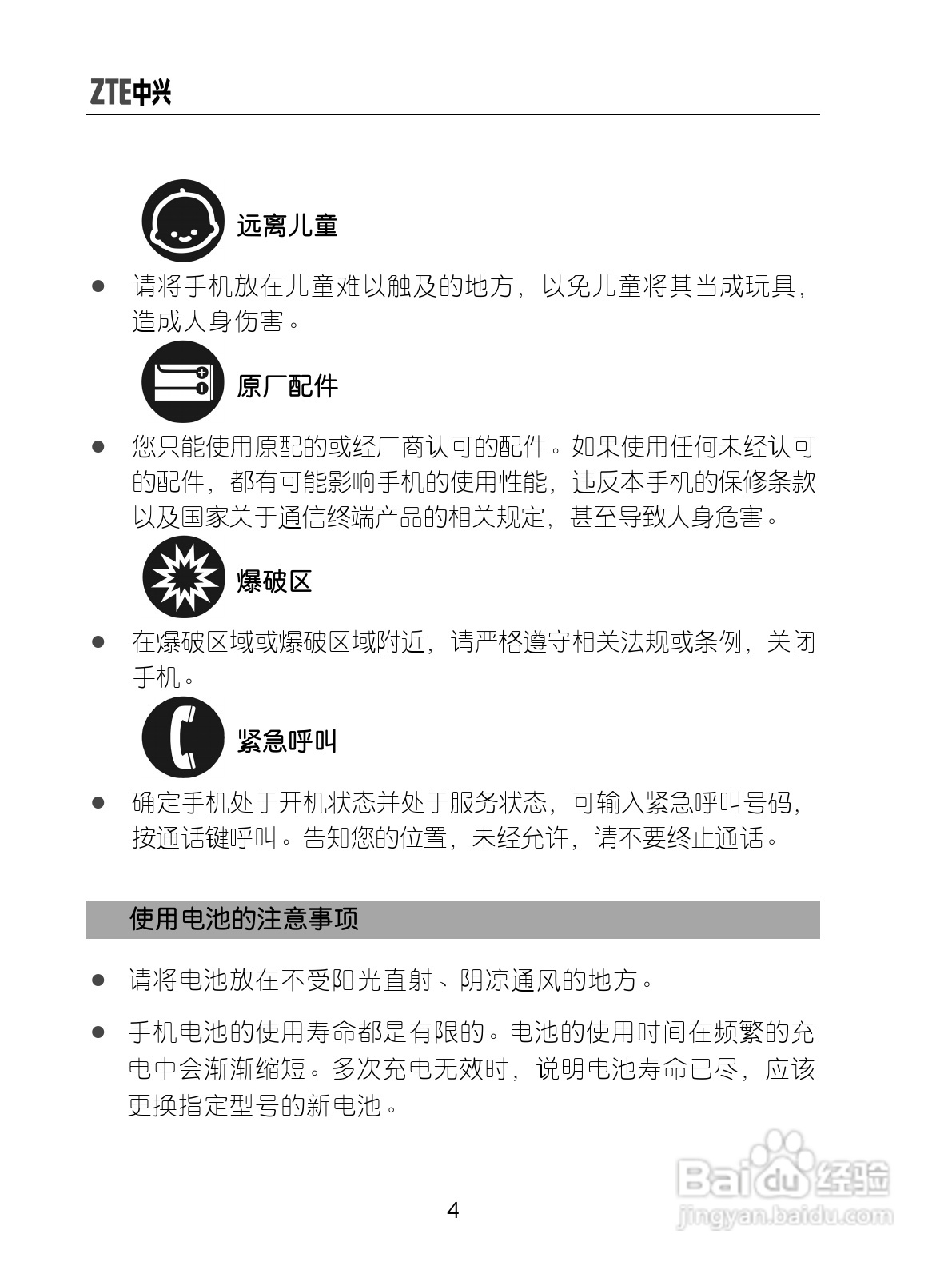 ZTE中兴

远离儿童

● 请将手机放在儿童难以触及的地方，以免儿童将其当成玩具，造成人身伤害。

原厂配件

● 您只能使用原配的或经厂商认可的配件。如果使用任何未经认可的配件，都有可能影响手机的使用性能，违反本手机的保修条款以及国家关于通信终端产品的相关规定，甚至导致人身危害。

爆破区

● 在爆破区域或爆破区域附近，请严格遵守相关法规或条例，关闭手机。

紧急呼叫

● 确定手机处于开机状态并处于服务状态，可输入紧急呼叫号码，按通话键呼叫。告知您的位置，未经允许，请不要终止通话。

使用电池的注意事项

● 请将电池放在不受阳光直射、阴凉通风的地方。

● 手机电池的使用寿命都是有限的。电池的使用时间在频繁的充电中会渐渐缩短。多次充电无效时，说明电池寿命已尽，应该更换指定型号的新电池。

4

Baidu经验
jingyan.baidu.com